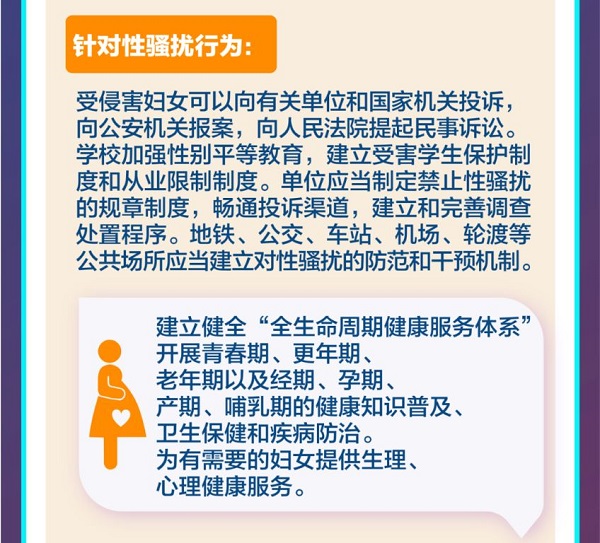 针对性骚扰行为：

受侵害妇女可以向有关单位和国家机关投诉，向公安机关报案，向人民法院提起民事诉讼。学校加强性别平等教育，建立受害学生保护制度和从业限制制度。单位应当制定禁止性骚扰的规章制度，畅通投诉渠道，建立和完善调查处置程序。地铁、公交、车站、机场、轮渡等公共场所应当建立对性骚扰的防范和干预机制。

建立健全“全生命周期健康服务体系”
开展青春期、更年期、
老年期以及经期、孕期、
产期、哺乳期的健康知识普及、
卫生保健和疾病防治。
为有需要的妇女提供生理、
心理健康服务。